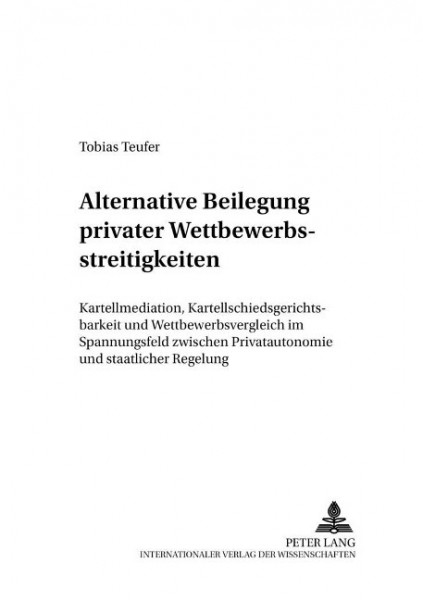 Tobias Teufer

Alternative Beilegung privater Wettbewerbsstreitigkeiten

Kartellmediation, Kartellschiedsgerichtsbarkeit und Wettbewerbsvergleich im Spannungsfeld zwischen Privatautonomie und staatlicher Regelung

PETER LANG
INTERNATIONALER VERLAG DER WISSENSCHAFTEN